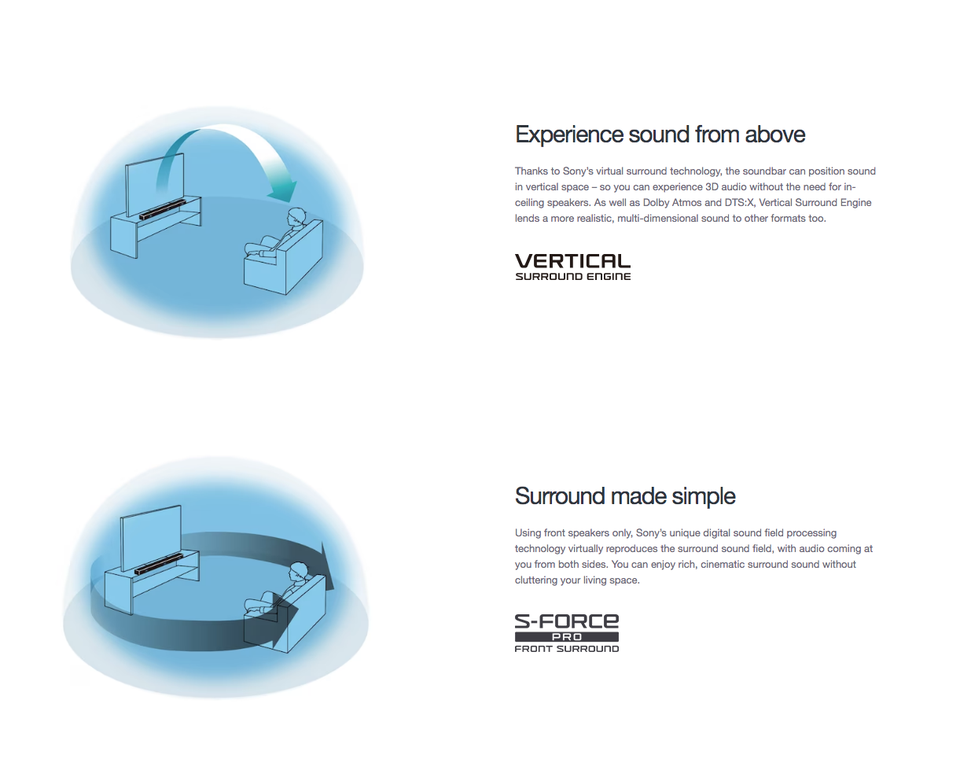 Experience sound from above

Thanks to Sony's virtual surround technology, the soundbar can position sound in vertical space – so you can experience 3D audio without the need for in-ceiling speakers. As well as Dolby Atmos and DTS:X, Vertical Surround Engine lends a more realistic, multi-dimensional sound to other formats too.

VERTICAL
SURROUND ENGINE

Surround made simple

Using front speakers only, Sony's unique digital sound field processing technology virtually reproduces the surround sound field, with audio coming at you from both sides. You can enjoy rich, cinematic surround sound without cluttering your living space.

S-FORCE
PRO
FRONT SURROUND